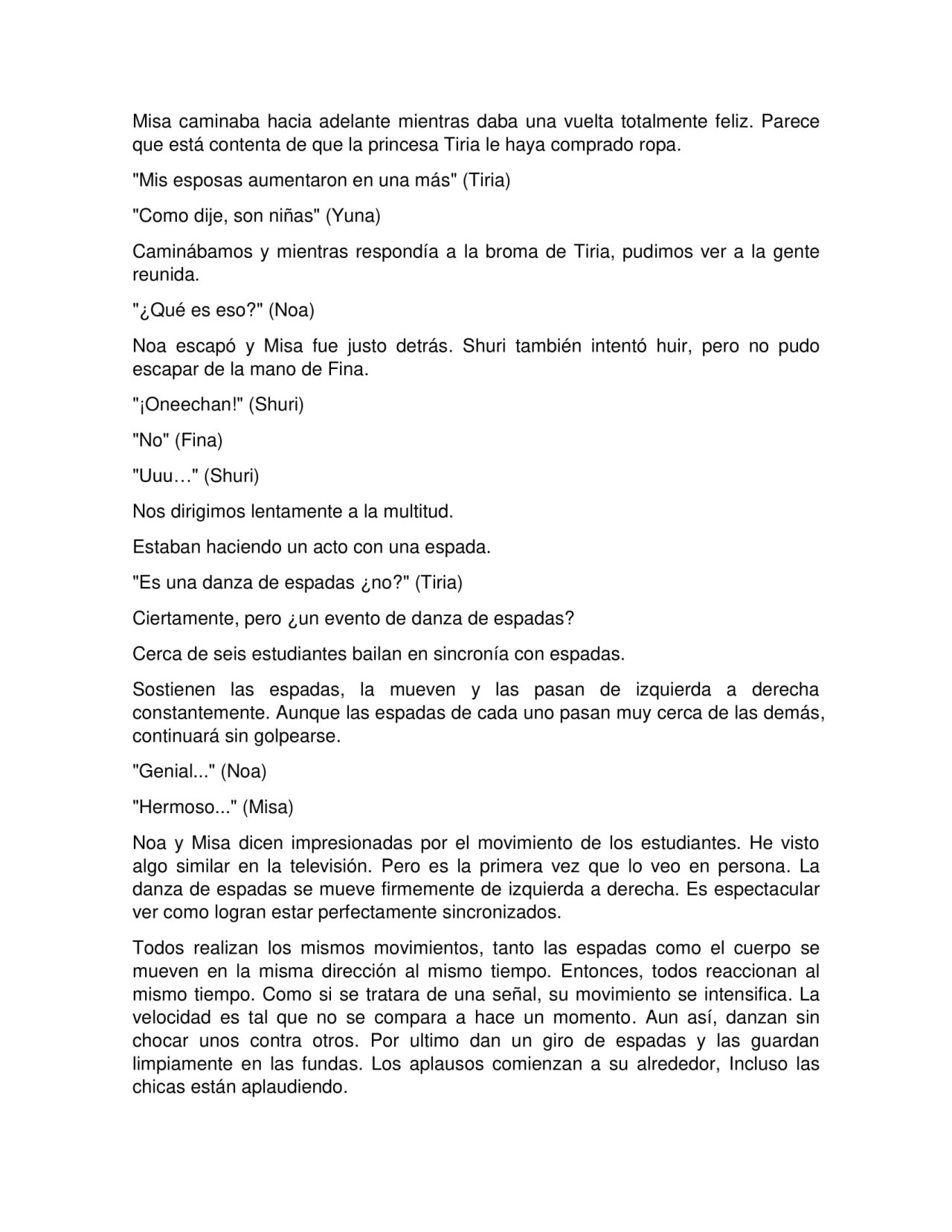 Misa caminaba hacia adelante mientras daba una vuelta totalmente feliz. Parece que está contenta de que la princesa Tiria le haya comprado ropa.

"Mis esposas aumentaron en una más" (Tiria)

"Como dije, son niñas" (Yuna)

Caminábamos y mientras respondía a la broma de Tiria, pudimos ver a la gente reunida.

"¿Qué es eso?" (Noa)

Noa escapó y Misa fue justo detrás. Shuri también intentó huir, pero no pudo escapar de la mano de Fina.

"¡Oneechan!" (Shuri)

"No" (Fina)

"Uuu…" (Shuri)

Nos dirigimos lentamente a la multitud.

Estaban haciendo un acto con una espada.

"Es una danza de espadas ¿no?" (Tiria)

Ciertamente, pero ¿un evento de danza de espadas?

Cerca de seis estudiantes bailan en sincronía con espadas.

Sostienen las espadas, la mueven y las pasan de izquierda a derecha constantemente. Aunque las espadas de cada uno pasan muy cerca de las demás, continuará sin golpearse.

"Genial..." (Noa)

"Hermoso..." (Misa)

Noa y Misa dicen impresionadas por el movimiento de los estudiantes. He visto algo similar en la televisión. Pero es la primera vez que lo veo en persona. La danza de espadas se mueve firmemente de izquierda a derecha. Es espectacular ver como logran estar perfectamente sincronizados.

Todos realizan los mismos movimientos, tanto las espadas como el cuerpo se mueven en la misma dirección al mismo tiempo. Entonces, todos reaccionan al mismo tiempo. Como si se tratara de una señal, su movimiento se intensifica. La velocidad es tal que no se compara a hace un momento. Aun así, danzan sin chocar unos contra otros. Por ultimo dan un giro de espadas y las guardan limpiamente en las fundas. Los aplausos comienzan a su alrededor, Incluso las chicas están aplaudiendo.